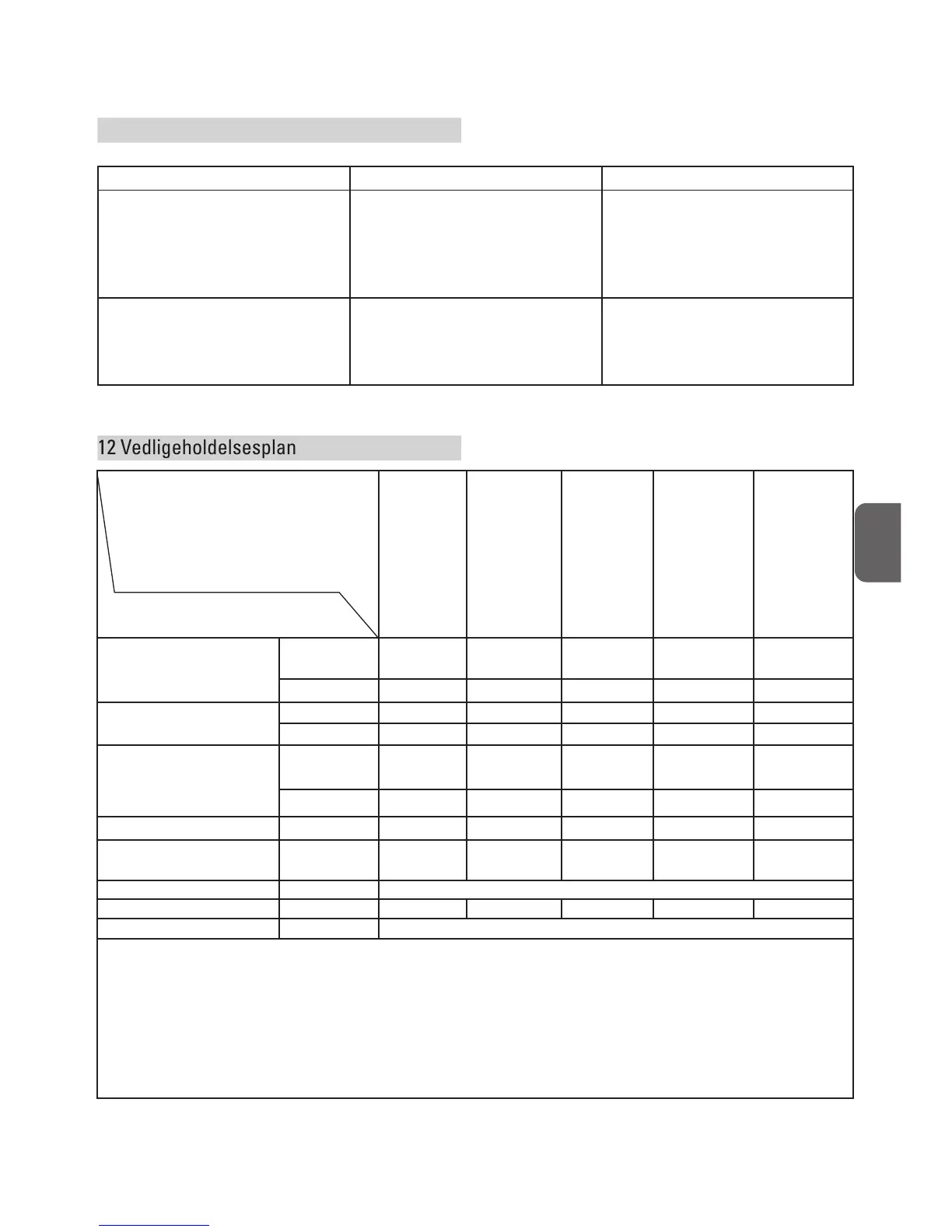 12 Vedligeholdelsesplan